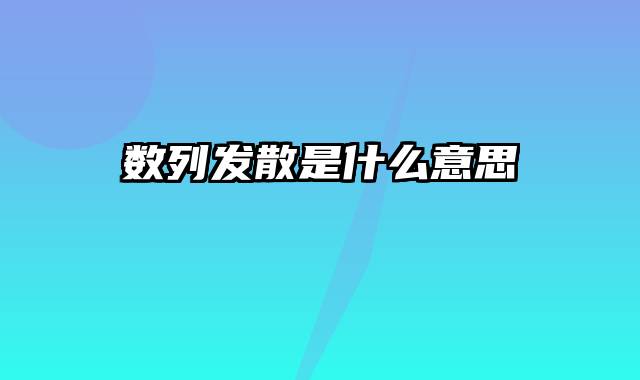 数列发散是什么意思